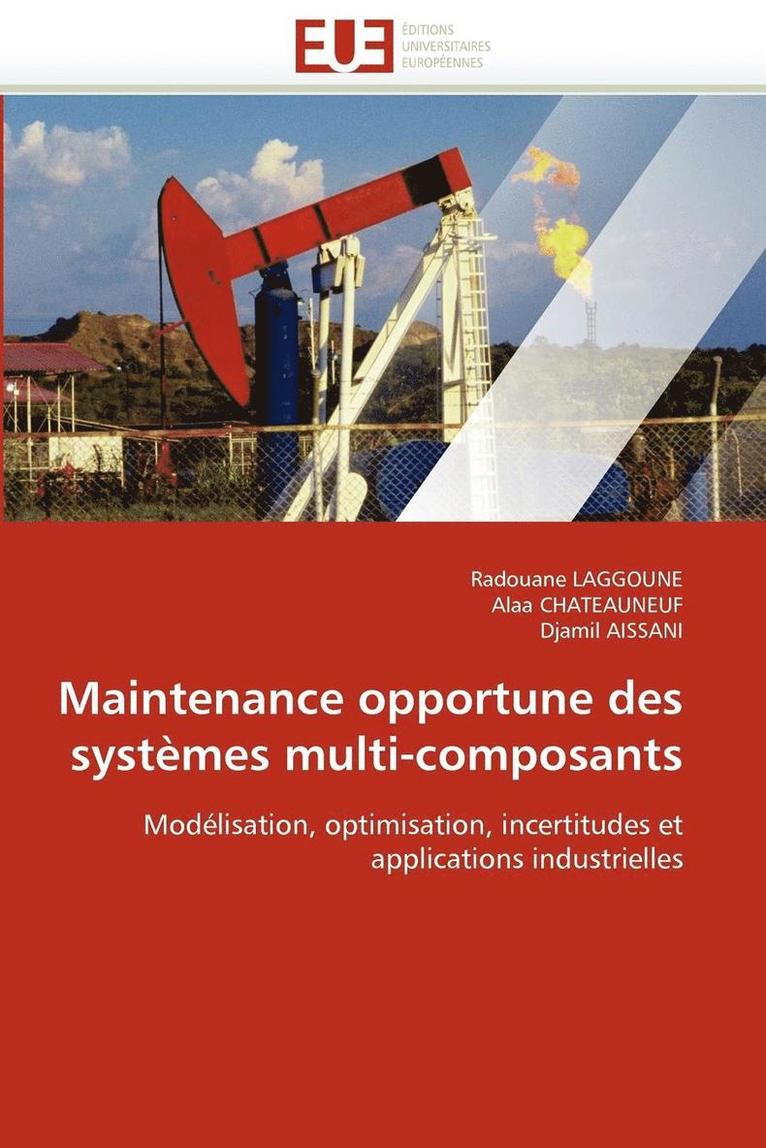 EUE
ÉDITIONS
UNIVERSITAIRES
EUROPÉENNES

Radouane LAGGOUNE
Alaa CHATEAUNEUF
Djamil AISSANI

Maintenance opportune des systèmes multi-composants

Modélisation, optimisation, incertitudes et applications industrielles